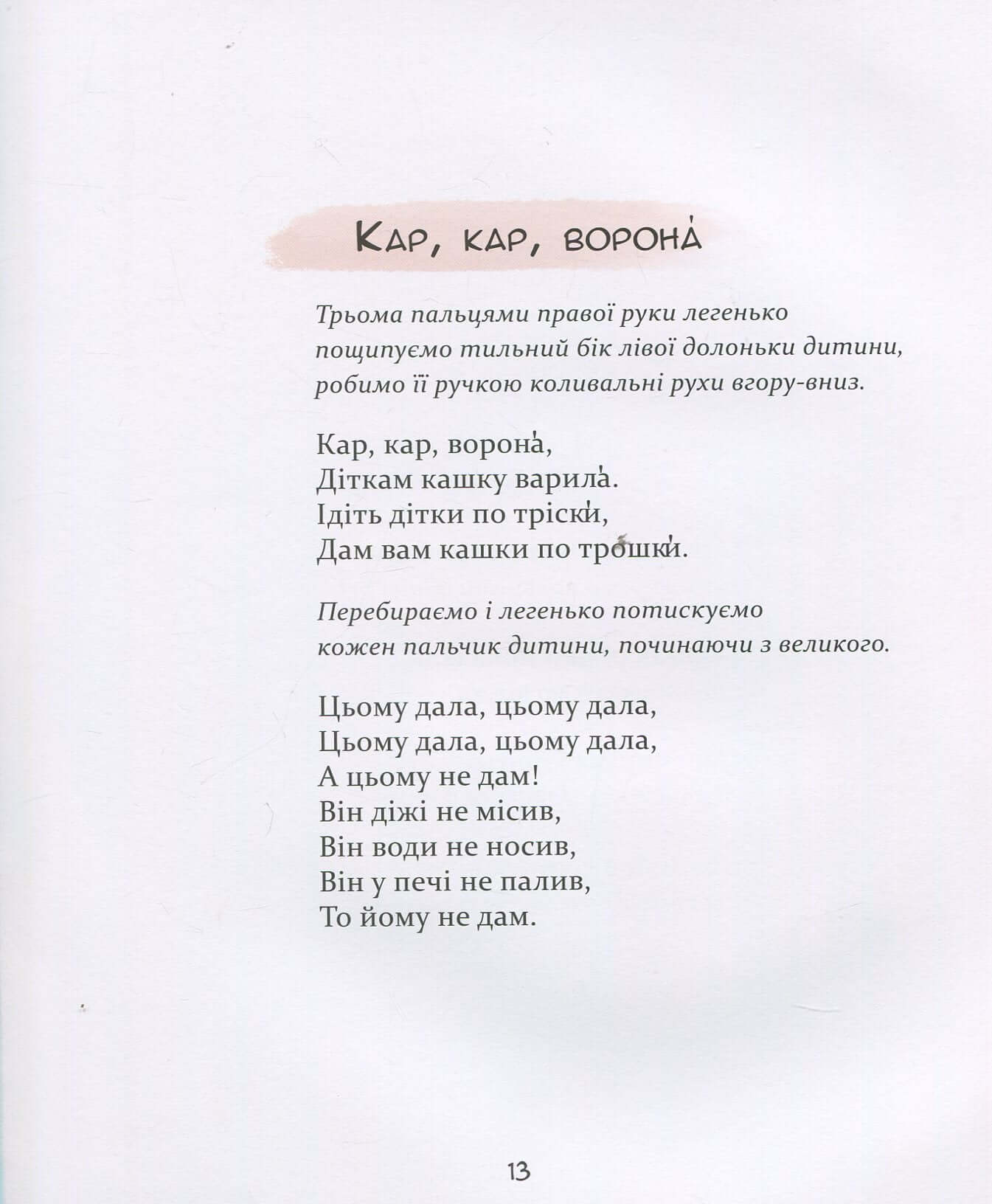 Кар, кар, ворона́

Трьома пальцями правої руки легенько пощипуємо тильний бік лівої долоньки дитини, робимо її ручкою коливальні рухи вгору-вниз.

Кар, кар, ворона́,
Діткам кашку варила́.
Ідіть дітки по тріски́,
Дам вам кашки по трошки́.

Перебираємо і легенько потискуємо кожен пальчик дитини, починаючи з великого.

Цьому дала, цьому дала,
Цьому дала, цьому дала,
А цьому не дам!
Він діжі не місив,
Він води не носив,
Він у печі не палив,
То йому не дам.

13